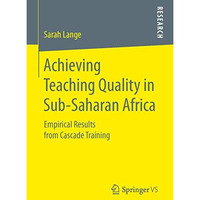 RESEARCH

Sarah Lange

Achieving Teaching Quality in Sub-Saharan Africa

Empirical Results from Cascade Training

Springer VS